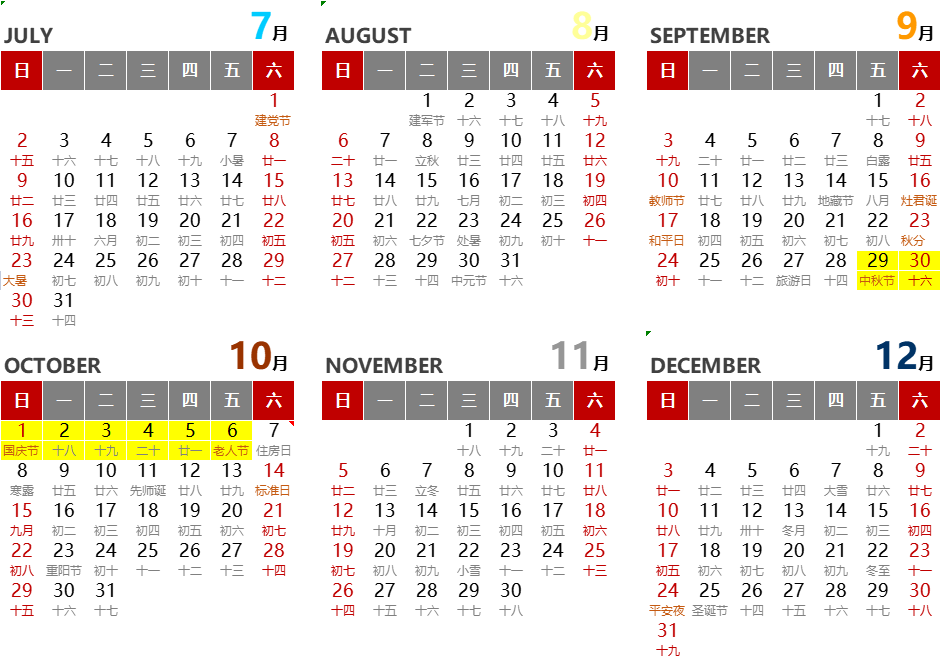 JULY 7月

| 日 | 一 | 二 | 三 | 四 | 五 | 六 |
|---|---|---|---|---|---|---|
| | | | | | | 1 建党节 |
| 2 十五 | 3 十六 | 4 十七 | 5 十八 | 6 十九 | 7 小暑 | 8 廿一 |
| 9 廿二 | 10 廿三 | 11 廿四 | 12 廿五 | 13 廿六 | 14 廿七 | 15 廿八 |
| 16 廿九 | 17 卅十 | 18 六月 | 19 初二 | 20 初三 | 21 初四 | 22 初五 |
| 23 大暑 | 24 初七 | 25 初八 | 26 初九 | 27 初十 | 28 十一 | 29 十二 |
| 30 十三 | 31 十四 | | | | | |

AUGUST 8月

| 日 | 一 | 二 | 三 | 四 | 五 | 六 |
|---|---|---|---|---|---|---|
| | | 1 建军节 | 2 十六 | 3 十七 | 4 十八 | 5 十九 |
| 6 二十 | 7 廿一 | 8 立秋 | 9 廿三 | 10 廿四 | 11 廿五 | 12 廿六 |
| 13 廿七 | 14 廿八 | 15 廿九 | 16 七月 | 17 初二 | 18 初三 | 19 初四 |
| 20 初五 | 21 初六 | 22 七夕节 | 23 处暑 | 24 初九 | 25 初十 | 26 十一 |
| 27 十二 | 28 十三 | 29 十四 | 30 中元节 | 31 十六 | | |

SEPTEMBER 9月

| 日 | 一 | 二 | 三 | 四 | 五 | 六 |
|---|---|---|---|---|---|---|
| | | | | | 1 十七 | 2 十八 |
| 3 十九 | 4 二十 | 5 廿一 | 6 廿二 | 7 廿三 | 8 白露 | 9 廿五 |
| 10 教师节 | 11 廿七 | 12 廿八 | 13 廿九 | 14 地藏节 | 15 八月 | 16 灶君诞 |
| 17 和平日 | 18 初四 | 19 初五 | 20 初六 | 21 初七 | 22 初八 | 23 秋分 |
| 24 初十 | 25 十一 | 26 十二 | 27 旅游日 | 28 十四 | 29 中秋节 | 30 十六 |

OCTOBER 10月

| 日 | 一 | 二 | 三 | 四 | 五 | 六 |
|---|---|---|---|---|---|---|
| 1 国庆节 | 2 十八 | 3 十九 | 4 二十 | 5 廿一 | 6 老人节 | 7 住房日 |
| 8 寒露 | 9 廿五 | 10 廿六 | 11 先师诞 | 12 廿八 | 13 廿九 | 14 标准日 |
| 15 九月 | 16 初二 | 17 初三 | 18 初四 | 19 初五 | 20 初六 | 21 初七 |
| 22 初八 | 23 重阳节 | 24 初十 | 25 十一 | 26 十二 | 27 十三 | 28 十四 |
| 29 十五 | 30 十六 | 31 十七 | | | | |

NOVEMBER 11月

| 日 | 一 | 二 | 三 | 四 | 五 | 六 |
|---|---|---|---|---|---|---|
| | | | 1 十八 | 2 十九 | 3 二十 | 4 廿一 |
| 5 廿二 | 6 廿三 | 7 立冬 | 8 廿五 | 9 廿六 | 10 廿七 | 11 廿八 |
| 12 廿九 | 13 十月 | 14 初二 | 15 初三 | 16 初四 | 17 初五 | 18 初六 |
| 19 初七 | 20 初八 | 21 初九 | 22 小雪 | 23 十一 | 24 十二 | 25 十三 |
| 26 十四 | 27 十五 | 28 十六 | 29 十七 | 30 十八 | | |

DECEMBER 12月

| 日 | 一 | 二 | 三 | 四 | 五 | 六 |
|---|---|---|---|---|---|---|
| | | | | | 1 十九 | 2 二十 |
| 3 廿一 | 4 廿二 | 5 廿三 | 6 廿四 | 7 大雪 | 8 廿六 | 9 廿七 |
| 10 廿八 | 11 廿九 | 12 卅十 | 13 冬月 | 14 初二 | 15 初三 | 16 初四 |
| 17 初五 | 18 初六 | 19 初七 | 20 初八 | 21 初九 | 22 冬至 | 23 十一 |
| 24 平安夜 | 25 圣诞节 | 26 十四 | 27 十五 | 28 十六 | 29 十七 | 30 十八 |
| 31 十九 | | | | | | |